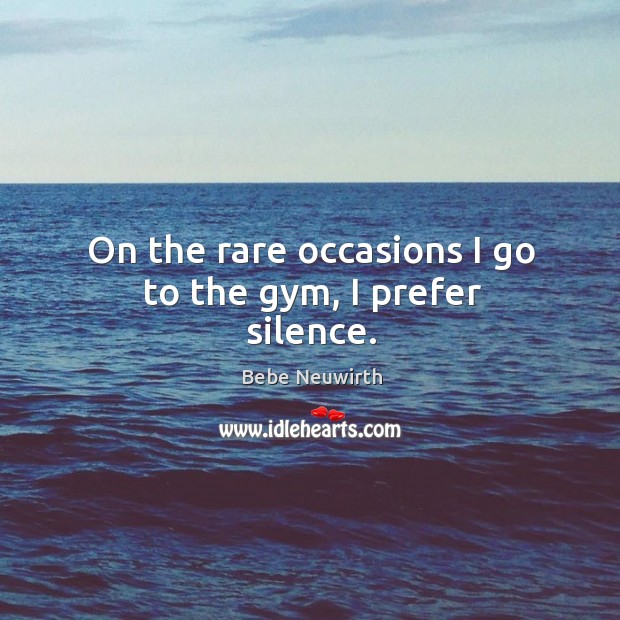 On the rare occasions I go to the gym, I prefer silence.

Bebe Neuwirth

www.idlehearts.com